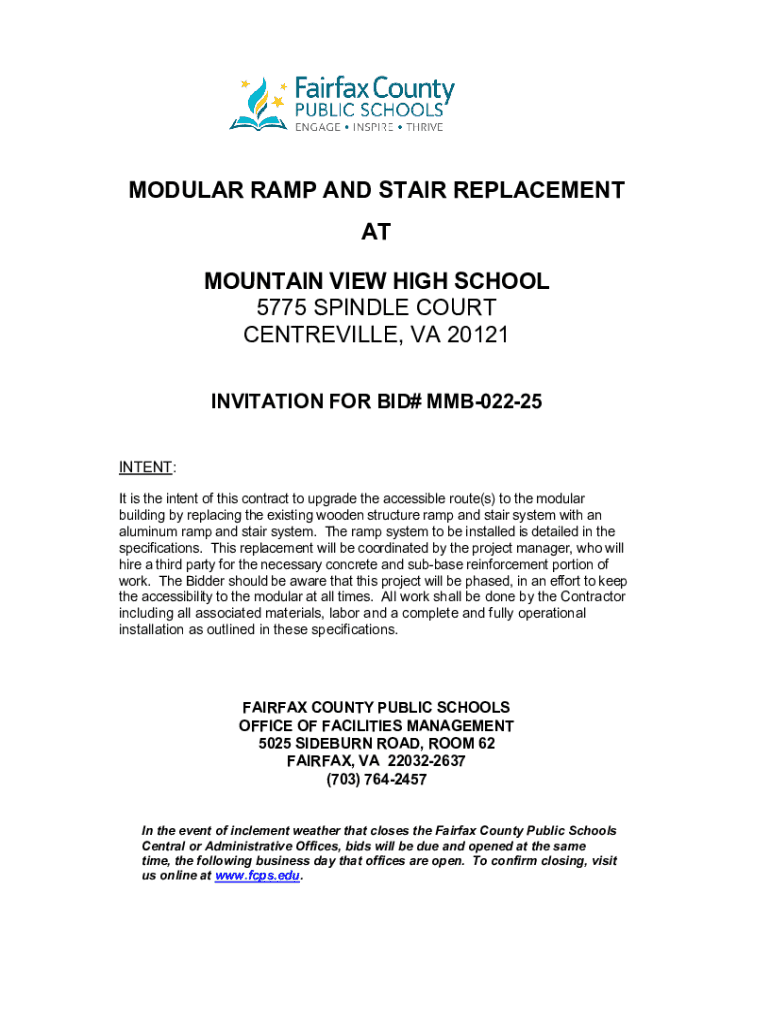 Fairfax County
PUBLIC SCHOOLS
ENGAGE • INSPIRE • THRIVE

MODULAR RAMP AND STAIR REPLACEMENT
AT

MOUNTAIN VIEW HIGH SCHOOL
5775 SPINDLE COURT
CENTREVILLE, VA 20121

INVITATION FOR BID# MMB-022-25

INTENT:

It is the intent of this contract to upgrade the accessible route(s) to the modular building by replacing the existing wooden structure ramp and stair system with an aluminum ramp and stair system. The ramp system to be installed is detailed in the specifications. This replacement will be coordinated by the project manager, who will hire a third party for the necessary concrete and sub-base reinforcement portion of work. The Bidder should be aware that this project will be phased, in an effort to keep the accessibility to the modular at all times. All work shall be done by the Contractor including all associated materials, labor and a complete and fully operational installation as outlined in these specifications.

FAIRFAX COUNTY PUBLIC SCHOOLS
OFFICE OF FACILITIES MANAGEMENT
5025 SIDEBURN ROAD, ROOM 62
FAIRFAX, VA 22032-2637
(703) 764-2457

In the event of inclement weather that closes the Fairfax County Public Schools Central or Administrative Offices, bids will be due and opened at the same time, the following business day that offices are open. To confirm closing, visit us online at www.fcps.edu.